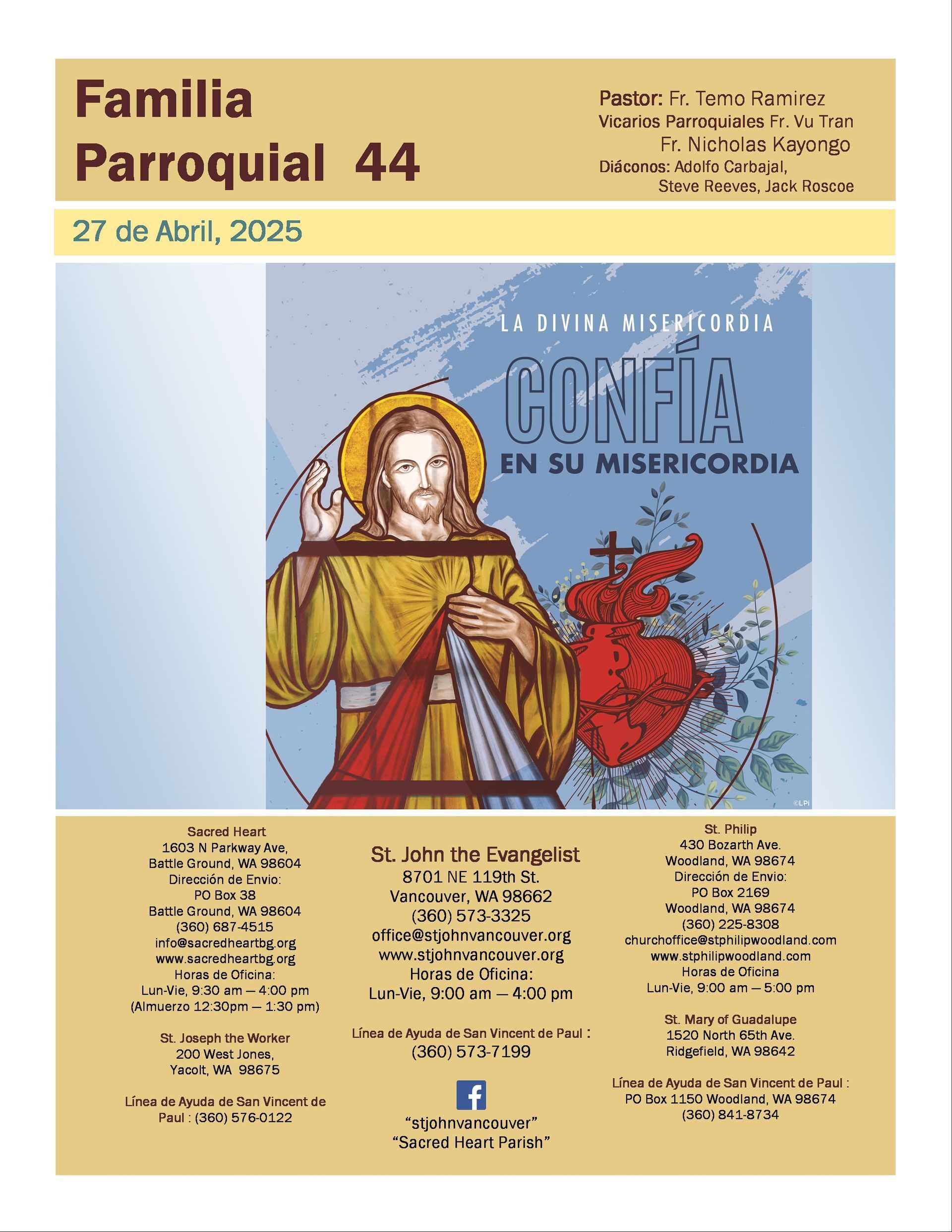 Familia Parroquial 44

Pastor: Fr. Temo Ramirez
Vicarios Parroquiales Fr. Vu Tran
Fr. Nicholas Kayongo
Diáconos: Adolfo Carbajal,
Steve Reeves, Jack Roscoe

27 de Abril, 2025

LA DIVINA MISERICORDIA
CONFÍA
EN SU MISERICORDIA

©LPi

Sacred Heart
1603 N Parkway Ave,
Battle Ground, WA 98604
Dirección de Envio:
PO Box 38
Battle Ground, WA 98604
(360) 687-4515
info@sacredheartbg.org
www.sacredheartbg.org
Horas de Oficina:
Lun-Vie, 9:30 am — 4:00 pm
(Almuerzo 12:30pm — 1:30 pm)

St. Joseph the Worker
200 West Jones,
Yacolt, WA 98675

Línea de Ayuda de San Vincent de Paul : (360) 576-0122

St. John the Evangelist
8701 NE 119th St.
Vancouver, WA 98662
(360) 573-3325
office@stjohnvancouver.org
www.stjohnvancouver.org
Horas de Oficina:
Lun-Vie, 9:00 am — 4:00 pm

Línea de Ayuda de San Vincent de Paul :
(360) 573-7199

f
“stjohnvancouver”
“Sacred Heart Parish”

St. Philip
430 Bozarth Ave.
Woodland, WA 98674
Dirección de Envio:
PO Box 2169
Woodland, WA 98674
(360) 225-8308
churchoffice@stphilipwoodland.com
www.stphilipwoodland.com
Horas de Oficina
Lun-Vie, 9:00 am — 5:00 pm

St. Mary of Guadalupe
1520 North 65th Ave.
Ridgefield, WA 98642

Línea de Ayuda de San Vincent de Paul :
PO Box 1150 Woodland, WA 98674
(360) 841-8734